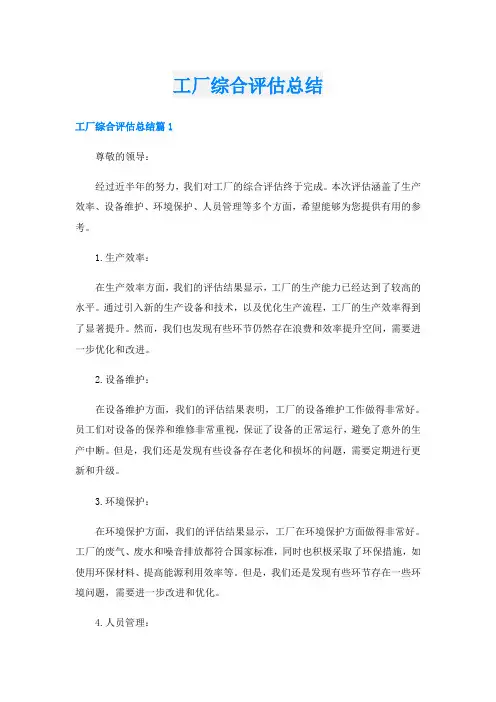 工厂综合评估总结

工厂综合评估总结篇 1

尊敬的领导：

经过近半年的努力，我们对工厂的综合评估终于完成。本次评估涵盖了生产效率、设备维护、环境保护、人员管理等多个方面，希望能够为您提供有用的参考。

1. 生产效率：

在生产效率方面，我们的评估结果显示，工厂的生产能力已经达到了较高的水平。通过引入新的生产设备和技术，以及优化生产流程，工厂的生产效率得到了显著提升。然而，我们也发现有些环节仍然存在浪费和效率提升空间，需要进一步优化和改进。

2. 设备维护：

在设备维护方面，我们的评估结果表明，工厂的设备维护工作做得非常好。员工们对设备的保养和维修非常重视，保证了设备的正常运行，避免了意外的生产中断。但是，我们还是发现有些设备存在老化和损坏的问题，需要定期进行更新和升级。

3. 环境保护：

在环境保护方面，我们的评估结果显示，工厂在环境保护方面做得非常好。工厂的废气、废水和噪音排放都符合国家标准，同时也积极采取了环保措施，如使用环保材料、提高能源利用效率等。但是，我们还是发现有些环节存在一些环境问题，需要进一步改进和优化。

4. 人员管理：